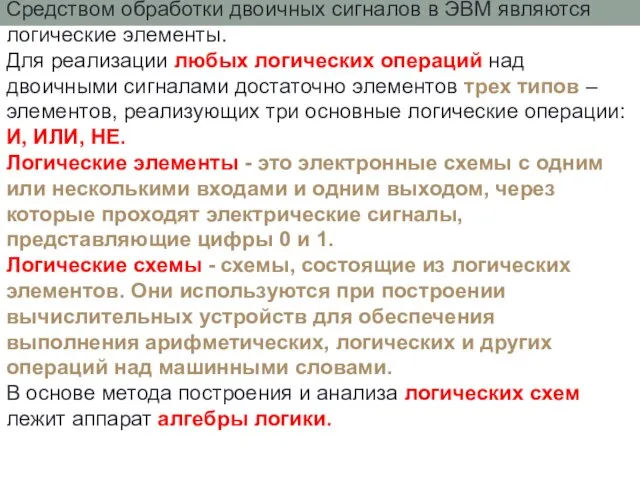 Средством обработки двоичных сигналов в ЭВМ являются логические элементы.
Для реализации любых логических операций над двоичными сигналами достаточно элементов трех типов – элементов, реализующих три основные логические операции: И, ИЛИ, НЕ.
Логические элементы - это электронные схемы с одним или несколькими входами и одним выходом, через которые проходят электрические сигналы, представляющие цифры 0 и 1.
Логические схемы - схемы, состоящие из логических элементов. Они используются при построении вычислительных устройств для обеспечения выполнения арифметических, логических и других операций над машинными словами.
В основе метода построения и анализа логических схем лежит аппарат алгебры логики.